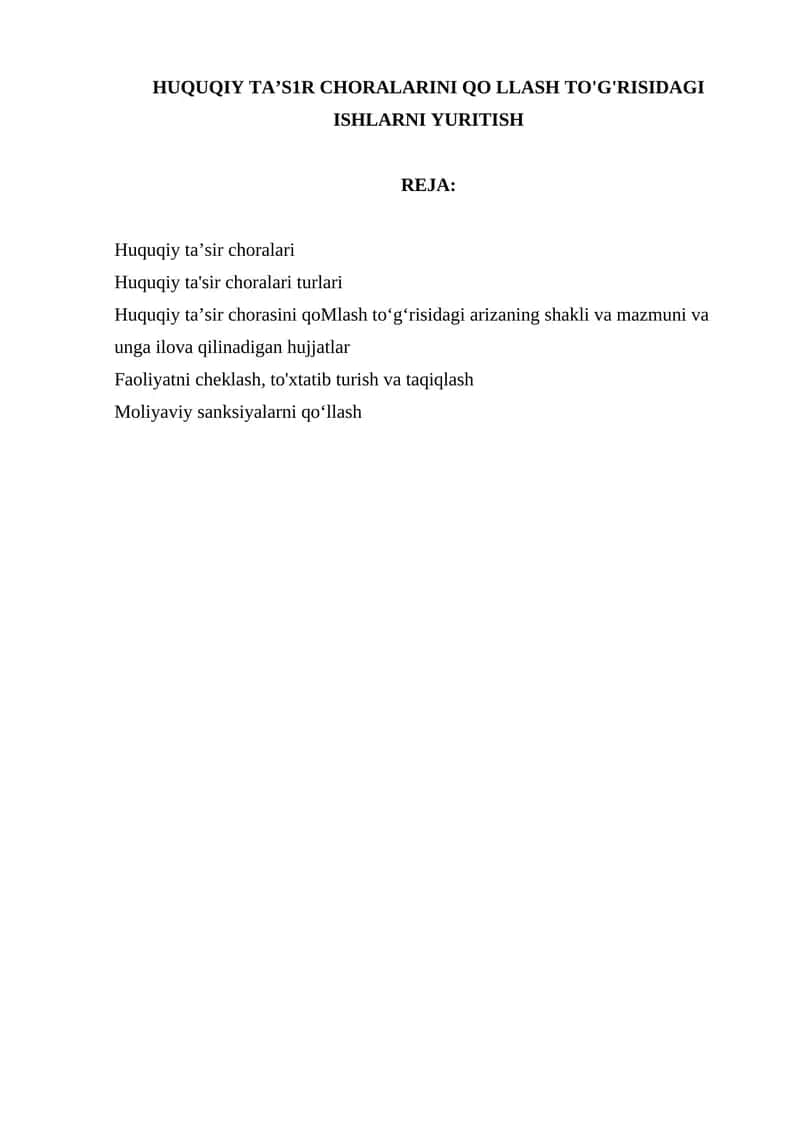 HUQUQIY TA’S1R CHORALARINI QO LLASH TO'G'RISIDAGI ISHLARNI YURITISH

REJA:

Huquqiy ta’sir choralari
Huquqiy ta'sir choralari turlari
Huquqiy ta’sir chorasini qoMlash to‘g‘risidagi arizaning shakli va mazmuni va unga ilova qilinadigan hujjatlar
Faoliyatni cheklash, to'xtatib turish va taqiqlash
Moliyaviy sanksiyalarni qo‘llash